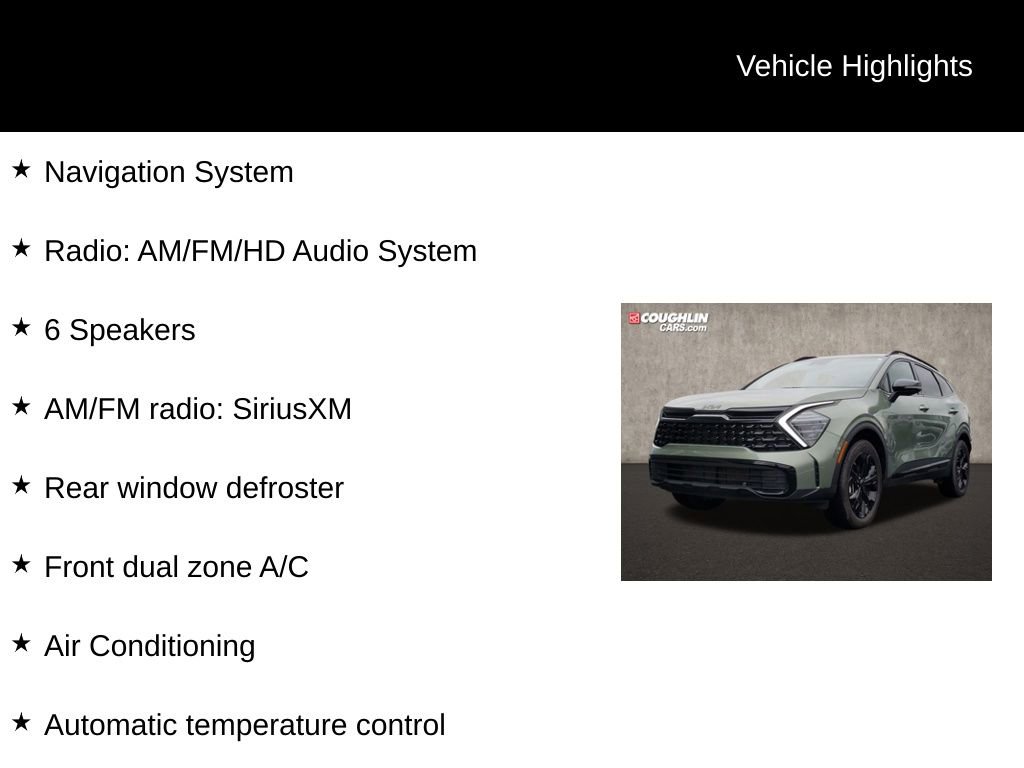 Vehicle Highlights

★ Navigation System

★ Radio: AM/FM/HD Audio System

★ 6 Speakers

★ AM/FM radio: SiriusXM

★ Rear window defroster

★ Front dual zone A/C

★ Air Conditioning

★ Automatic temperature control

COUGHLIN CARS.com